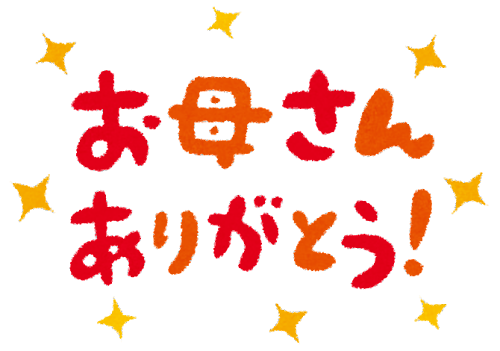 お母さん
ありがとう!